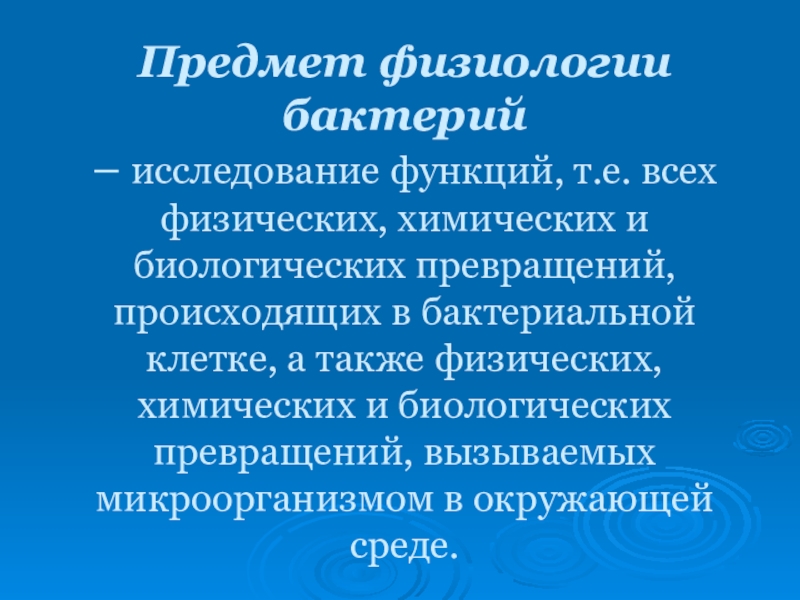 Предмет физиологии бактерий

– исследование функций, т.е. всех физических, химических и биологических превращений, происходящих в бактериальной клетке, а также физических, химических и биологических превращений, вызываемых микроорганизмом в окружающей среде.